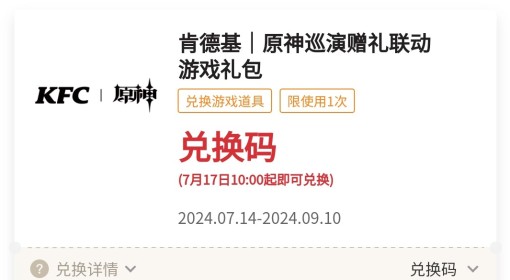 KFC | 原神

肯德基｜原神巡演赠礼联动游戏礼包

兑换游戏道具

限使用1次

兑换码

(7月17日10:00起即可兑换)

2024.07.14-2024.09.10

? 兑换详情

兑换码